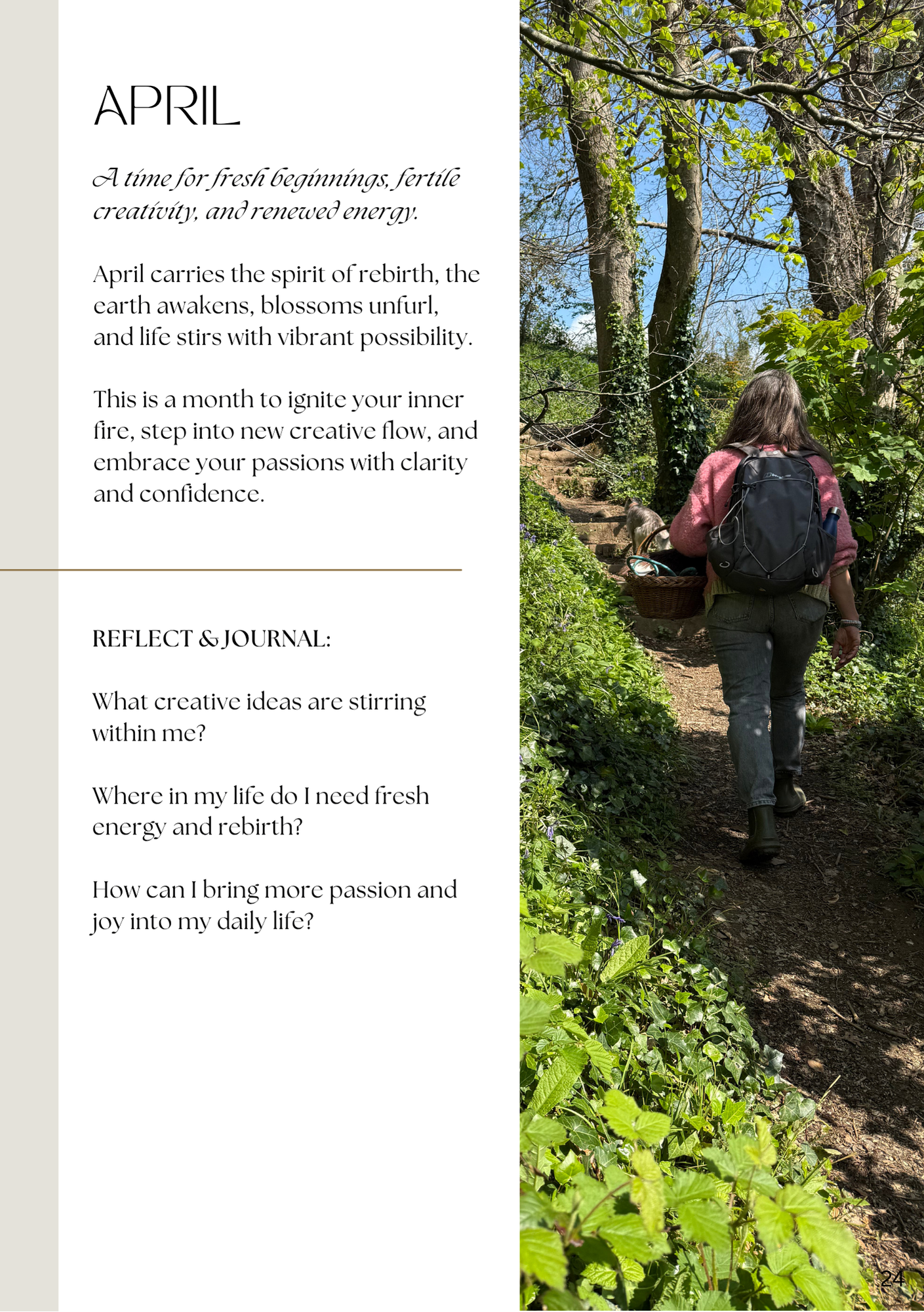 APRIL

A time for fresh beginnings, fertile creativity, and renewed energy.

April carries the spirit of rebirth, the earth awakens, blossoms unfurl, and life stirs with vibrant possibility.

This is a month to ignite your inner fire, step into new creative flow, and embrace your passions with clarity and confidence.

REFLECT & JOURNAL:

What creative ideas are stirring within me?

Where in my life do I need fresh energy and rebirth?

How can I bring more passion and joy into my daily life?

24